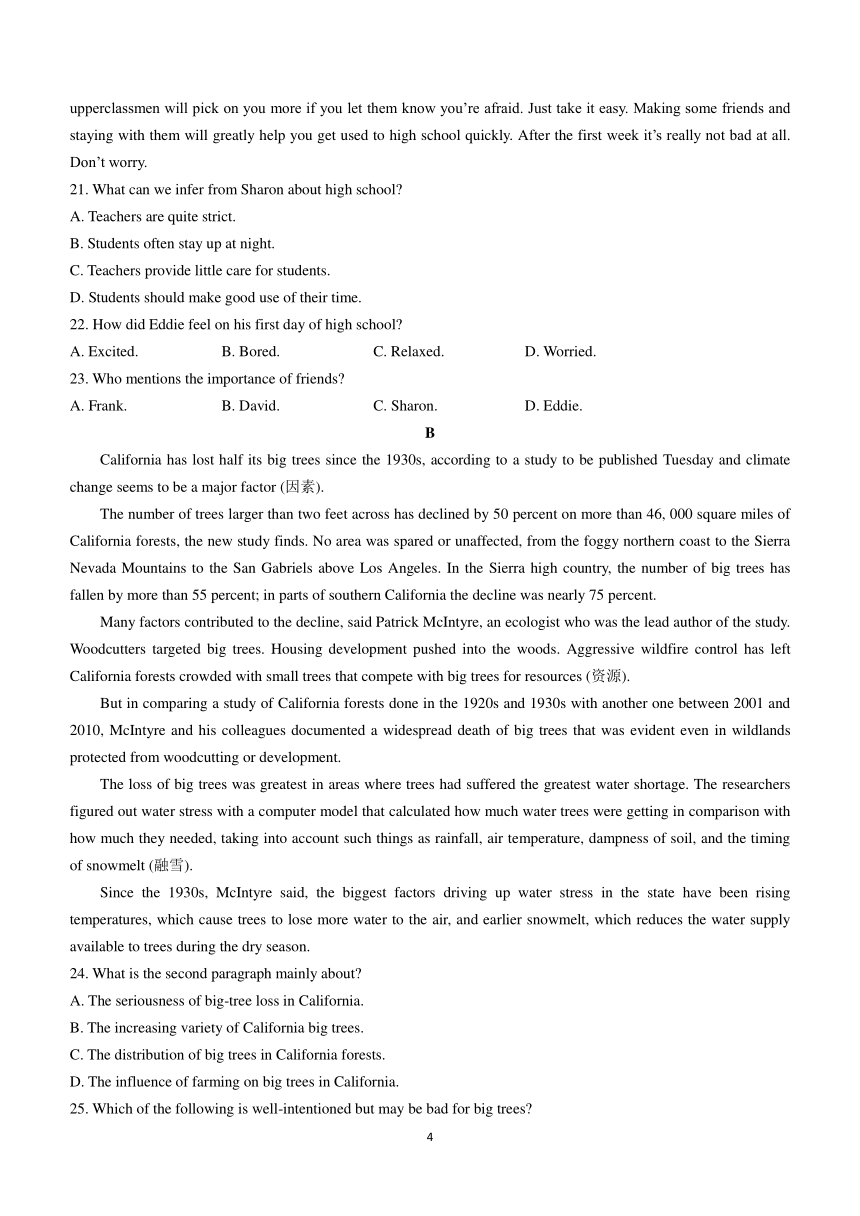 upperclassmen will pick on you more if you let them know you're afraid. Just take it easy. Making some friends and staying with them will greatly help you get used to high school quickly. After the first week it's really not bad at all. Don't worry.

21. What can we infer from Sharon about high school?

A. Teachers are quite strict.

B. Students often stay up at night.

C. Teachers provide little care for students.

D. Students should make good use of their time.

22. How did Eddie feel on his first day of high school?

A. Excited.
B. Bored.
C. Relaxed.
D. Worried.

23. Who mentions the importance of friends?

A. Frank.
B. David.
C. Sharon.
D. Eddie.

B

California has lost half its big trees since the 1930s, according to a study to be published Tuesday and climate change seems to be a major factor (因素).

The number of trees larger than two feet across has declined by 50 percent on more than 46, 000 square miles of California forests, the new study finds. No area was spared or unaffected, from the foggy northern coast to the Sierra Nevada Mountains to the San Gabriels above Los Angeles. In the Sierra high country, the number of big trees has fallen by more than 55 percent; in parts of southern California the decline was nearly 75 percent.

Many factors contributed to the decline, said Patrick McIntyre, an ecologist who was the lead author of the study. Woodcutters targeted big trees. Housing development pushed into the woods. Aggressive wildfire control has left California forests crowded with small trees that compete with big trees for resources (资源).

But in comparing a study of California forests done in the 1920s and 1930s with another one between 2001 and 2010, McIntyre and his colleagues documented a widespread death of big trees that was evident even in wildlands protected from woodcutting or development.

The loss of big trees was greatest in areas where trees had suffered the greatest water shortage. The researchers figured out water stress with a computer model that calculated how much water trees were getting in comparison with how much they needed, taking into account such things as rainfall, air temperature, dampness of soil, and the timing of snowmelt (融雪).

Since the 1930s, McIntyre said, the biggest factors driving up water stress in the state have been rising temperatures, which cause trees to lose more water to the air, and earlier snowmelt, which reduces the water supply available to trees during the dry season.

24. What is the second paragraph mainly about?

A. The seriousness of big-tree loss in California.

B. The increasing variety of California big trees.

C. The distribution of big trees in California forests.

D. The influence of farming on big trees in California.

25. Which of the following is well-intentioned but may be bad for big trees?

4